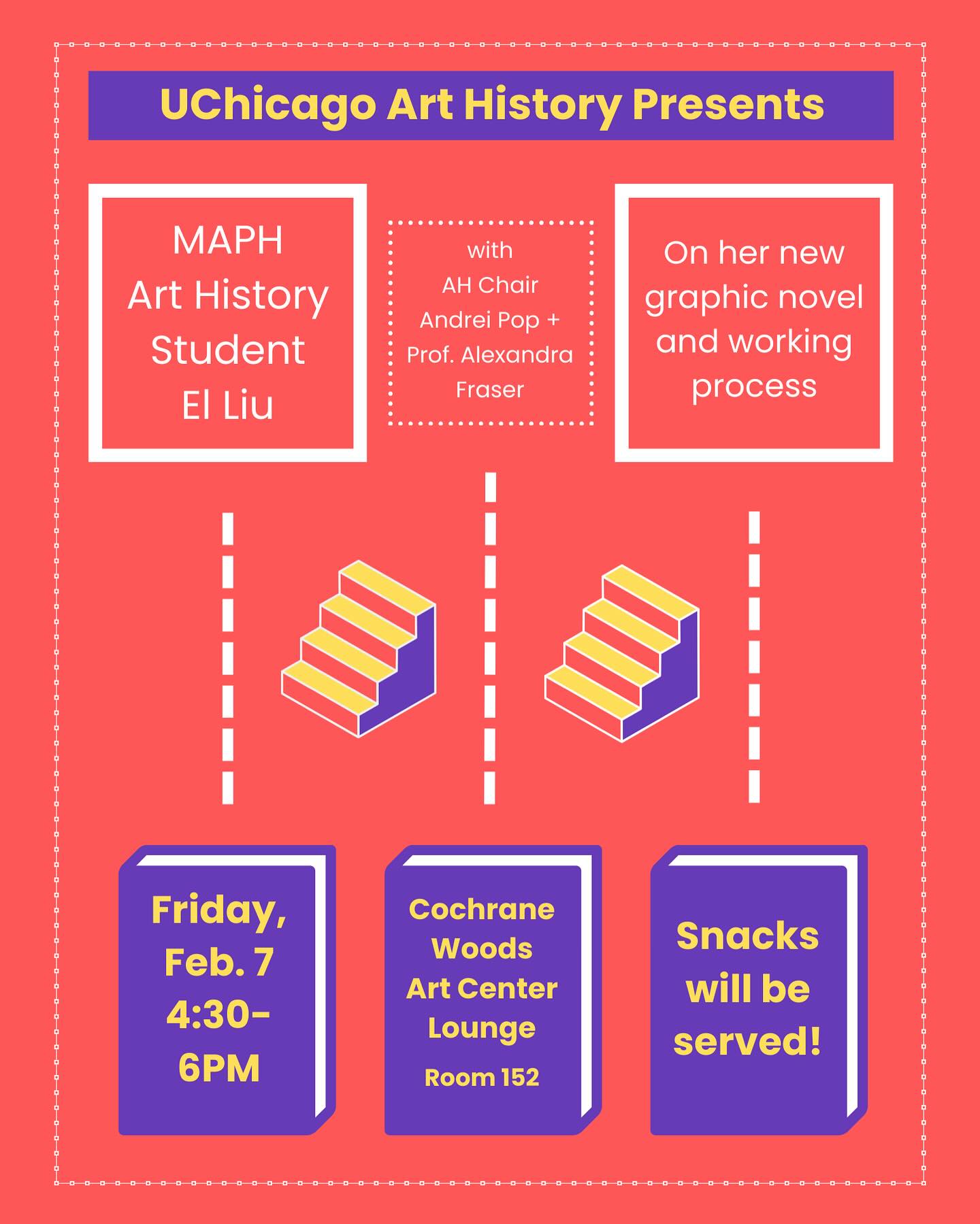 UChicago Art History Presents

MAPH
Art History
Student
El Liu

with
AH Chair
Andrei Pop +
Prof. Alexandra
Fraser

On her new
graphic novel
and working
process

Friday,
Feb. 7
4:30-
6PM

Cochrane
Woods
Art Center
Lounge
Room 152

Snacks
will be
served!